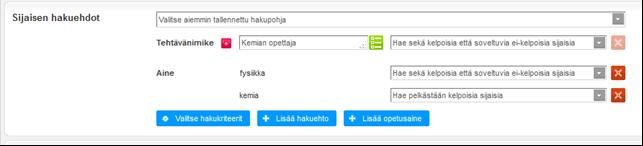 Sijaisen hakuehdot

Valitse aiemmin tallennettu hakupohja

Tehtävänimike

Kemian opettaja

Hae sekä kelpoisia että soveltuvia ei-kelpoisia sijaisia

Aine

fysiikka

Hae sekä kelpoisia että soveltuvia ei-kelpoisia sijaisia

kemia

Hae pelkästään kelpoisia sijaisia

Valitse hakukriteerit

Lisää hakuehto

Lisää opetusaine